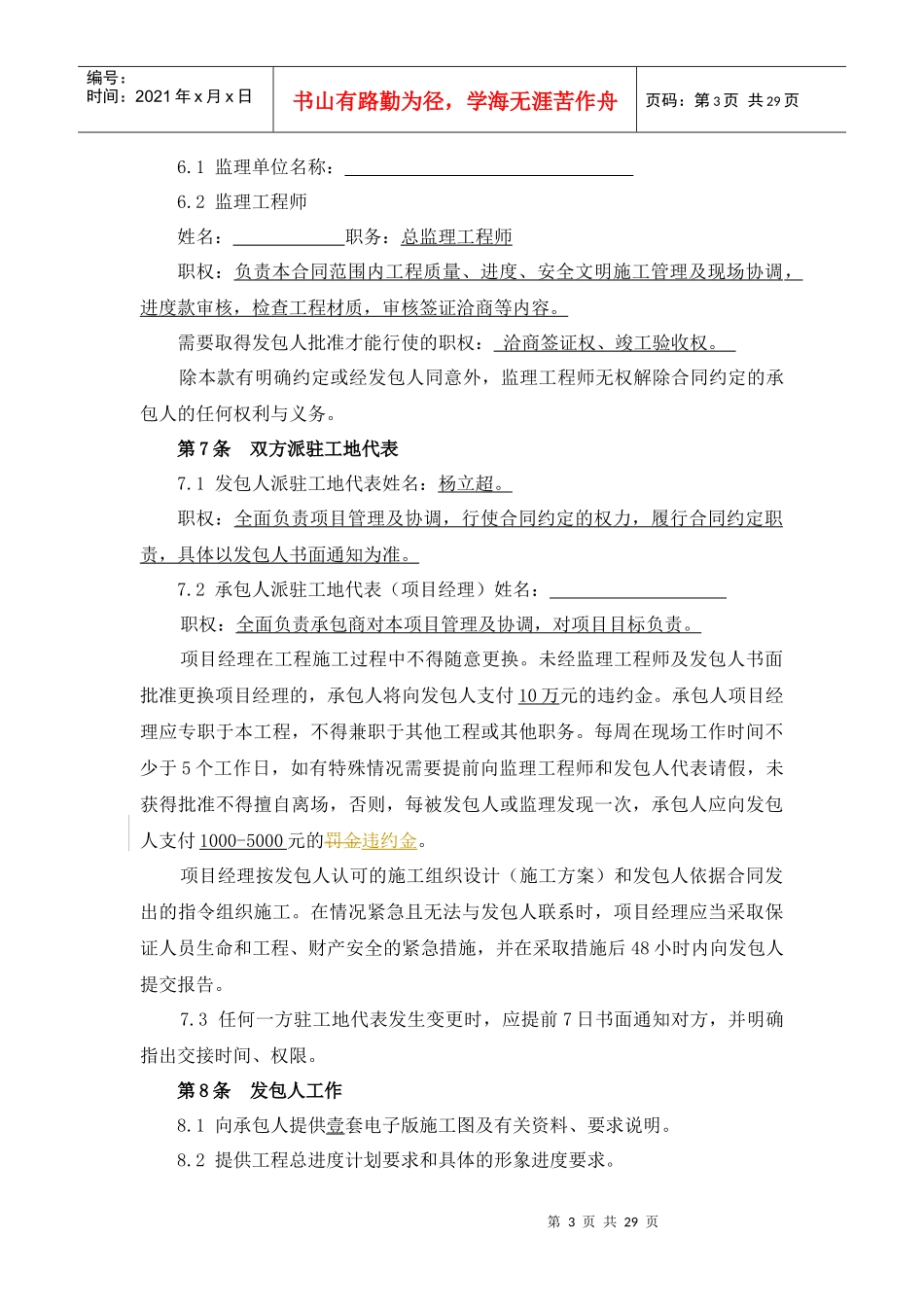 编号：
时间：2021年x月x日

书山有路勤为径，学海无涯苦作舟

页码：第3页 共29页

6.1 监理单位名称：____

6.2 监理工程师

姓名：____职务：总监理工程师

职权：负责本合同范围内工程质量、进度、安全文明施工管理及现场协调，进度款审核，检查工程材质，审核签证洽商等内容。

需要取得发包人批准才能行使的职权：洽商签证权、竣工验收权。

除本款有明确约定或经发包人同意外，监理工程师无权解除合同约定的承包人的任何权利与义务。

第7条 双方派驻工地代表

7.1 发包人派驻工地代表姓名：杨立超。

职权：全面负责项目管理及协调，行使合同约定的权力，履行合同约定职责，具体以发包人书面通知为准。

7.2 承包人派驻工地代表（项目经理）姓名：____

职权：全面负责承包商对本项目管理及协调，对项目目标负责。

项目经理在工程施工过程中不得随意更换。未经监理工程师及发包人书面批准更换项目经理的，承包人将向发包人支付10万元的违约金。承包人项目经理应专职于本工程，不得兼职于其他工程或其他职务。每周在现场工作时间不少于5个工作日，如有特殊情况需要提前向监理工程师和发包人代表请假，未获得批准不得擅自离场，否则，每被发包人或监理发现一次，承包人应向发包人支付1000-5000元的罚金违约金。

项目经理按发包人认可的施工组织设计（施工方案）和发包人依据合同发出的指令组织施工。在情况紧急且无法与发包人联系时，项目经理应当采取保证人员生命和工程、财产安全的紧急措施，并在采取措施后48小时内向发包人提交报告。

7.3 任何一方驻工地代表发生变更时，应提前7日书面通知对方，并明确指出交接时间、权限。

第8条 发包人工作

8.1 向承包人提供壹套电子版施工图及有关资料、要求说明。

8.2 提供工程总进度计划要求和具体的形象进度要求。

第3页 共29页